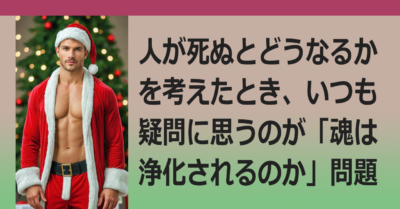 人が死ぬとどうなるかを考えたとき、いつも疑問に思うのが「魂は浄化されるのか」問題